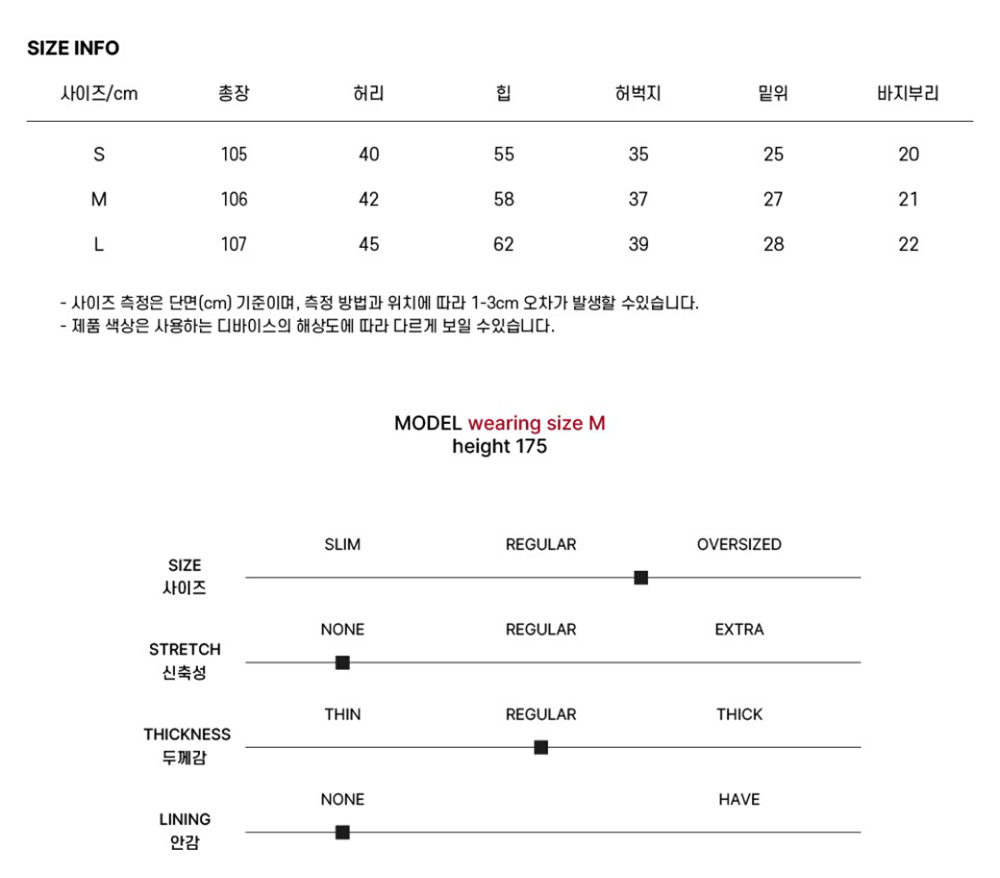 SIZE INFO

| 사이즈/cm | 총장 | 허리 | 힙 | 허벅지 | 밑위 | 바지부리 |
|---|---|---|---|---|---|---|
| S | 105 | 40 | 55 | 35 | 25 | 20 |
| M | 106 | 42 | 58 | 37 | 27 | 21 |
| L | 107 | 45 | 62 | 39 | 28 | 22 |

- 사이즈 측정은 단면(cm) 기준이며, 측정 방법과 위치에 따라 1-3cm 오차가 발생할 수있습니다.
- 제품 색상은 사용하는 디바이스의 해상도에 따라 다르게 보일 수있습니다.

MODEL wearing size M
height 175

SIZE 사이즈
SLIM REGULAR OVERSIZED

STRETCH 신축성
NONE REGULAR EXTRA

THICKNESS 두께감
THIN REGULAR THICK

LINING 안감
NONE HAVE